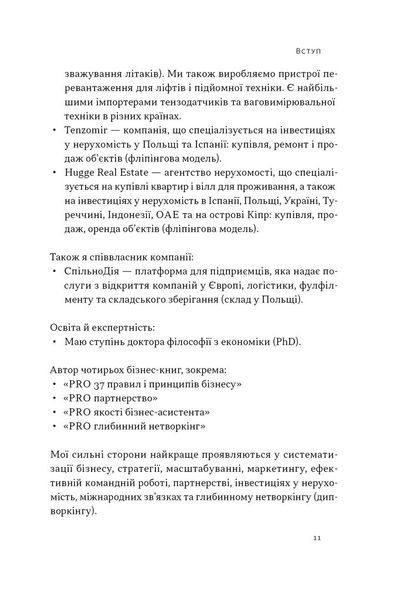 Вступ

зважування літаків). Ми також виробляємо пристрої перевантаження для ліфтів і підйомної техніки. Є найбільшими імпортерами тензодатчиків та ваговимірювальної техніки в різних країнах.
• Tenzomir — компанія, що спеціалізується на інвестиціях у нерухомість у Польщі та Іспанії: купівля, ремонт і продаж об'єктів (фліпінгова модель).
• Hugge Real Estate — агентство нерухомості, що спеціалізується на купівлі квартир і вілл для проживання, а також на інвестиціях у нерухомість в Іспанії, Польщі, Україні, Туреччині, Індонезії, ОАЕ та на острові Кіпр: купівля, продаж, оренда об'єктів (фліпінгова модель).

Також я співвласник компанії:
• СпільноДія — платформа для підприємців, яка надає послуги з відкриття компаній у Європі, логістики, фулфілменту та складського зберігання (склад у Польщі).

Освіта й експертність:
• Маю ступінь доктора філософії з економіки (PhD).

Автор чотирьох бізнес-книг, зокрема:
• «PRO 37 правил і принципів бізнесу»
• «PRO партнерство»
• «PRO якості бізнес-асистента»
• «PRO глибинний нетворкінг»

Мої сильні сторони найкраще проявляються у систематизації бізнесу, стратегії, масштабуванні, маркетингу, ефективній командній роботі, партнерстві, інвестиціях у нерухомість, міжнародних зв'язках та глибинному нетворкінгу (дипворкінгу).

11